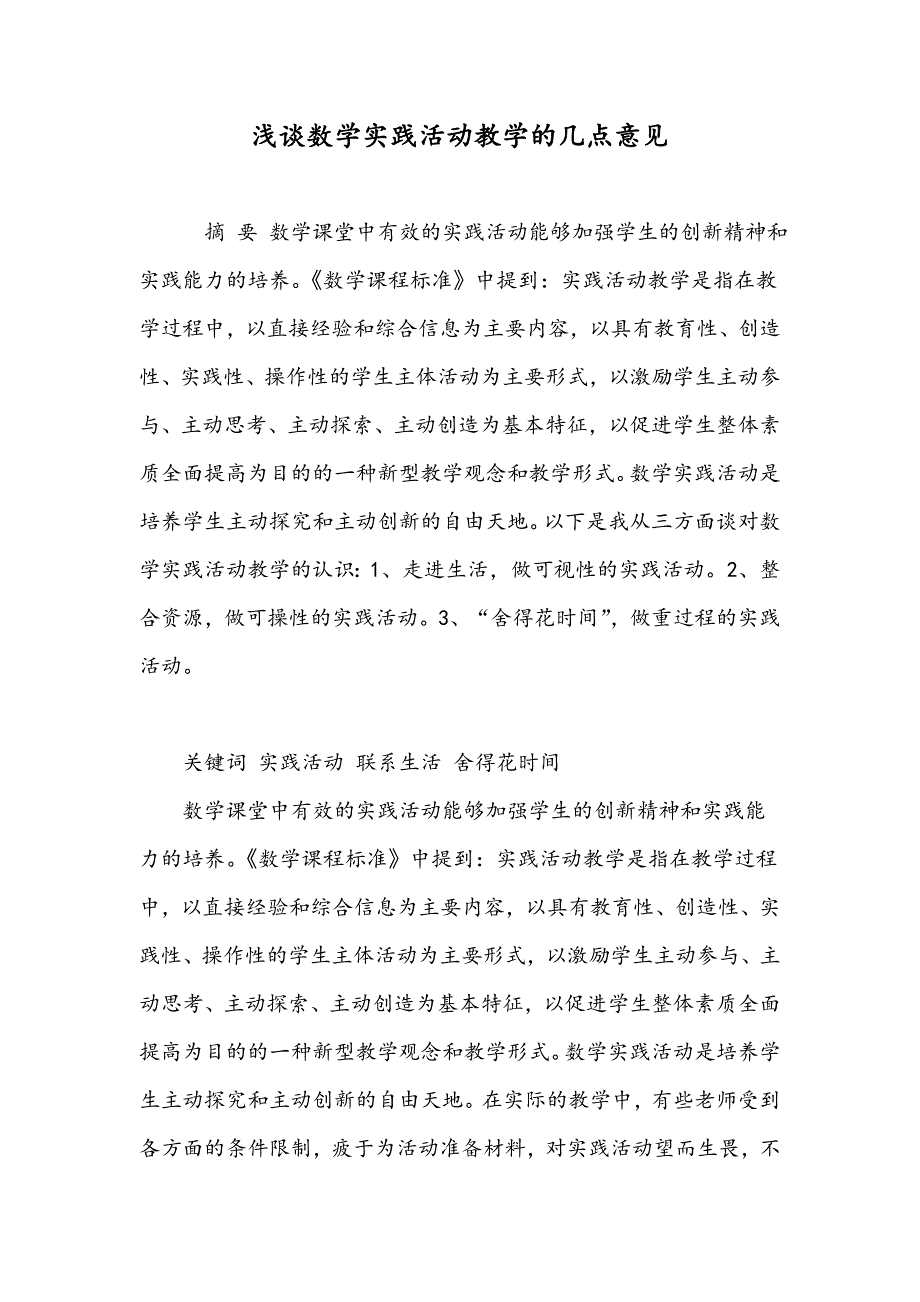 浅谈数学实践活动教学的几点意见

摘 要 数学课堂中有效的实践活动能够加强学生的创新精神和实践能力的培养。《数学课程标准》中提到：实践活动教学是指在教学过程中，以直接经验和综合信息为主要内容，以具有教育性、创造性、实践性、操作性的学生主体活动为主要形式，以激励学生主动参与、主动思考、主动探索、主动创造为基本特征，以促进学生整体素质全面提高为目的的一种新型教学观念和教学形式。数学实践活动是培养学生主动探究和主动创新的自由天地。以下是我从三方面谈对数学实践活动教学的认识：1、走进生活，做可视性的实践活动。2、整合资源，做可操性的实践活动。3、“舍得花时间”，做重过程的实践活动。

关键词 实践活动 联系生活 舍得花时间

数学课堂中有效的实践活动能够加强学生的创新精神和实践能力的培养。《数学课程标准》中提到：实践活动教学是指在教学过程中，以直接经验和综合信息为主要内容，以具有教育性、创造性、实践性、操作性的学生主体活动为主要形式，以激励学生主动参与、主动思考、主动探索、主动创造为基本特征，以促进学生整体素质全面提高为目的的一种新型教学观念和教学形式。数学实践活动是培养学生主动探究和主动创新的自由天地。在实际的教学中，有些老师受到各方面的条件限制，疲于为活动准备材料，对实践活动望而生畏，不